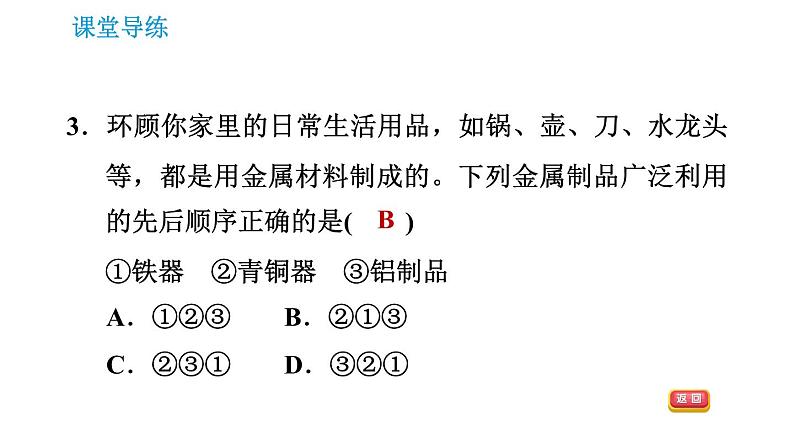 课堂导练

3.环顾你家里的日常生活用品，如锅、壶、刀、水龙头等，都是用金属材料制成的。下列金属制品广泛利用的先后顺序正确的是( B )

①铁器 ②青铜器 ③铝制品

A.①②③ B.②①③

C.②③① D.③②①

返回